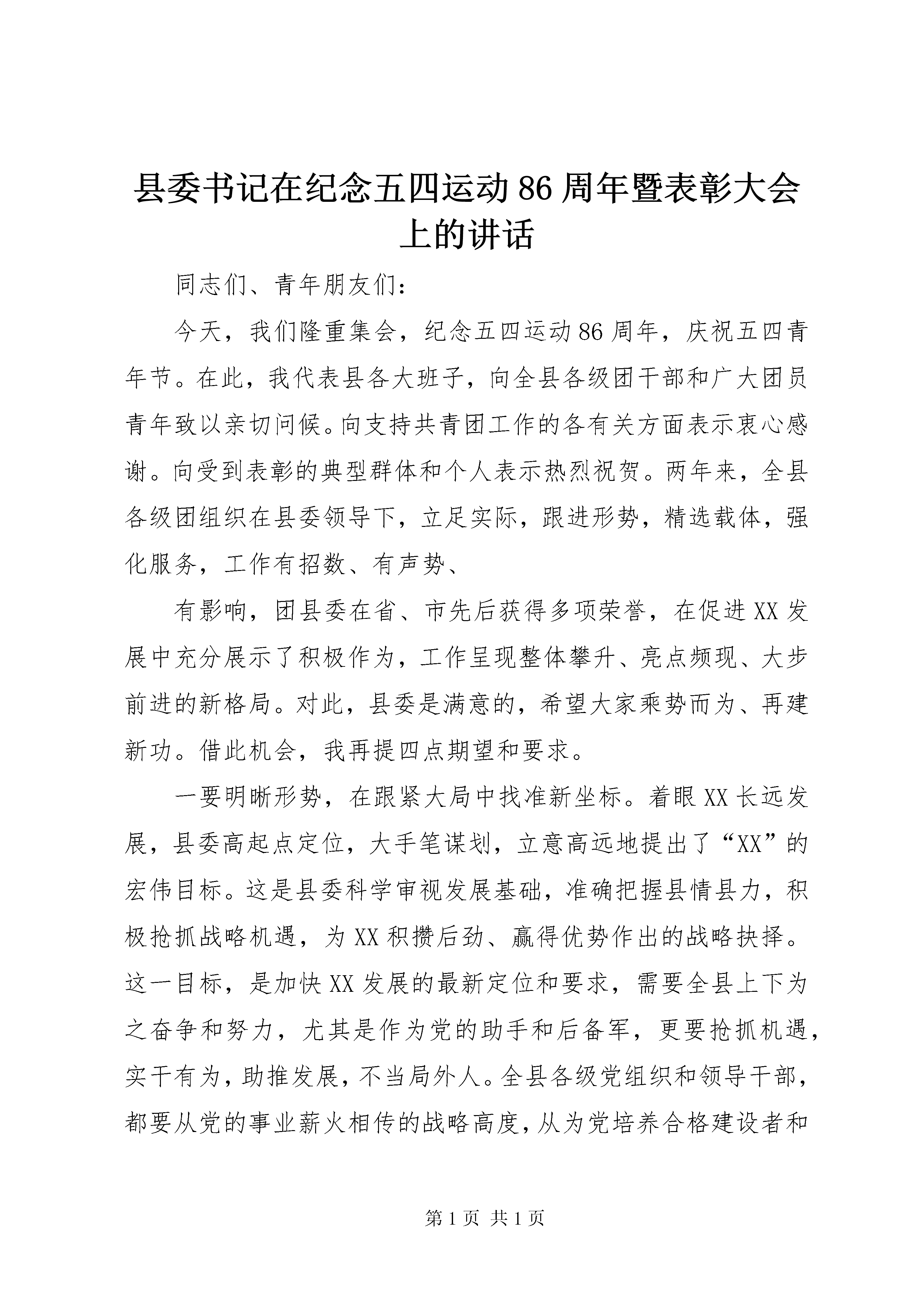 县委书记在纪念五四运动86周年暨表彰大会上的讲话

同志们、青年朋友们：

今天，我们隆重集会，纪念五四运动86周年，庆祝五四青年节。在此，我代表县各大班子，向全县各级团干部和广大团员青年致以亲切问候。向支持共青团工作的各有关方面表示衷心感谢。向受到表彰的典型群体和个人表示热烈祝贺。两年来，全县各级团组织在县委领导下，立足实际，跟进形势，精选载体，强化服务，工作有招数、有声势、

有影响，团县委在省、市先后获得多项荣誉，在促进XX发展中充分展示了积极作为，工作呈现整体攀升、亮点频现、大步前进的新格局。对此，县委是满意的，希望大家乘势而为、再建新功。借此机会，我再提四点期望和要求。

一要明晰形势，在跟紧大局中找准新坐标。着眼XX长远发展，县委高起点定位，大手笔谋划，立意高远地提出了“XX”的宏伟目标。这是县委科学审视发展基础，准确把握县情县力，积极抢抓战略机遇，为XX积攒后劲、赢得优势作出的战略抉择。这一目标，是加快XX发展的最新定位和要求，需要全县上下为之奋争和努力，尤其是作为党的助手和后备军，更要抢抓机遇，实干有为，助推发展，不当局外人。全县各级党组织和领导干部，都要从党的事业薪火相传的战略高度，从为党培养合格建设者和

第1页 共1页